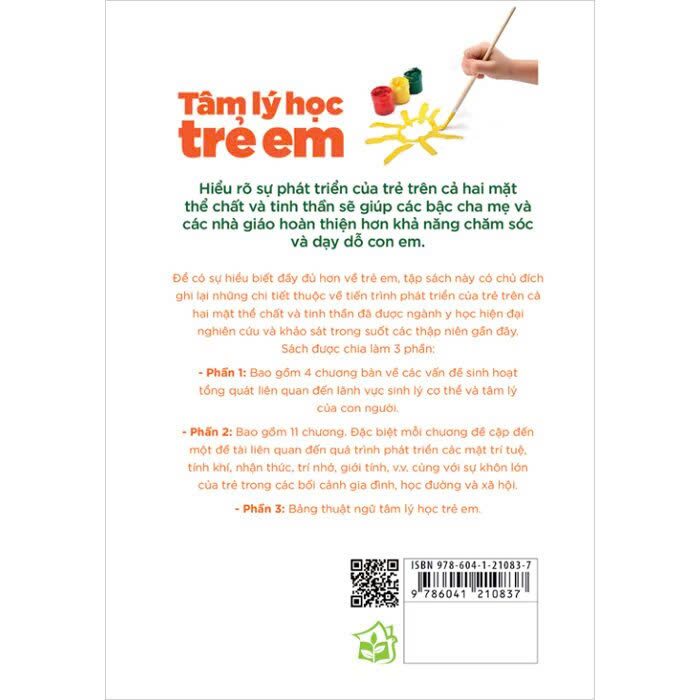 Tâm lý học trẻ em

Hiểu rõ sự phát triển của trẻ trên cả hai mặt thể chất và tinh thần sẽ giúp các bậc cha mẹ và các nhà giáo hoàn thiện hơn khả năng chăm sóc và dạy dỗ con em.

Để có sự hiểu biết đầy đủ hơn về trẻ em, tập sách này có chủ đích ghi lại những chi tiết thuộc về tiến trình phát triển của trẻ trên cả hai mặt thể chất và tinh thần đã được ngành y học hiện đại nghiên cứu và khảo sát trong suốt các thập niên gần đây. Sách được chia làm 3 phần:

- Phần 1: Bao gồm 4 chương bàn về các vấn đề sinh hoạt tổng quát liên quan đến lãnh vực sinh lý cơ thể và tâm lý của con người.

- Phần 2: Bao gồm 11 chương. Đặc biệt mỗi chương đề cập đến một đề tài liên quan đến quá trình phát triển các mặt trí tuệ, tính khí, nhận thức, trí nhớ, giới tính, v.v. cùng với sự khôn lớn của trẻ trong các bối cảnh gia đình, học đường và xã hội.

- Phần 3: Bảng thuật ngữ tâm lý học trẻ em.

ISBN 978-604-1-21083-7

9 786041 210837